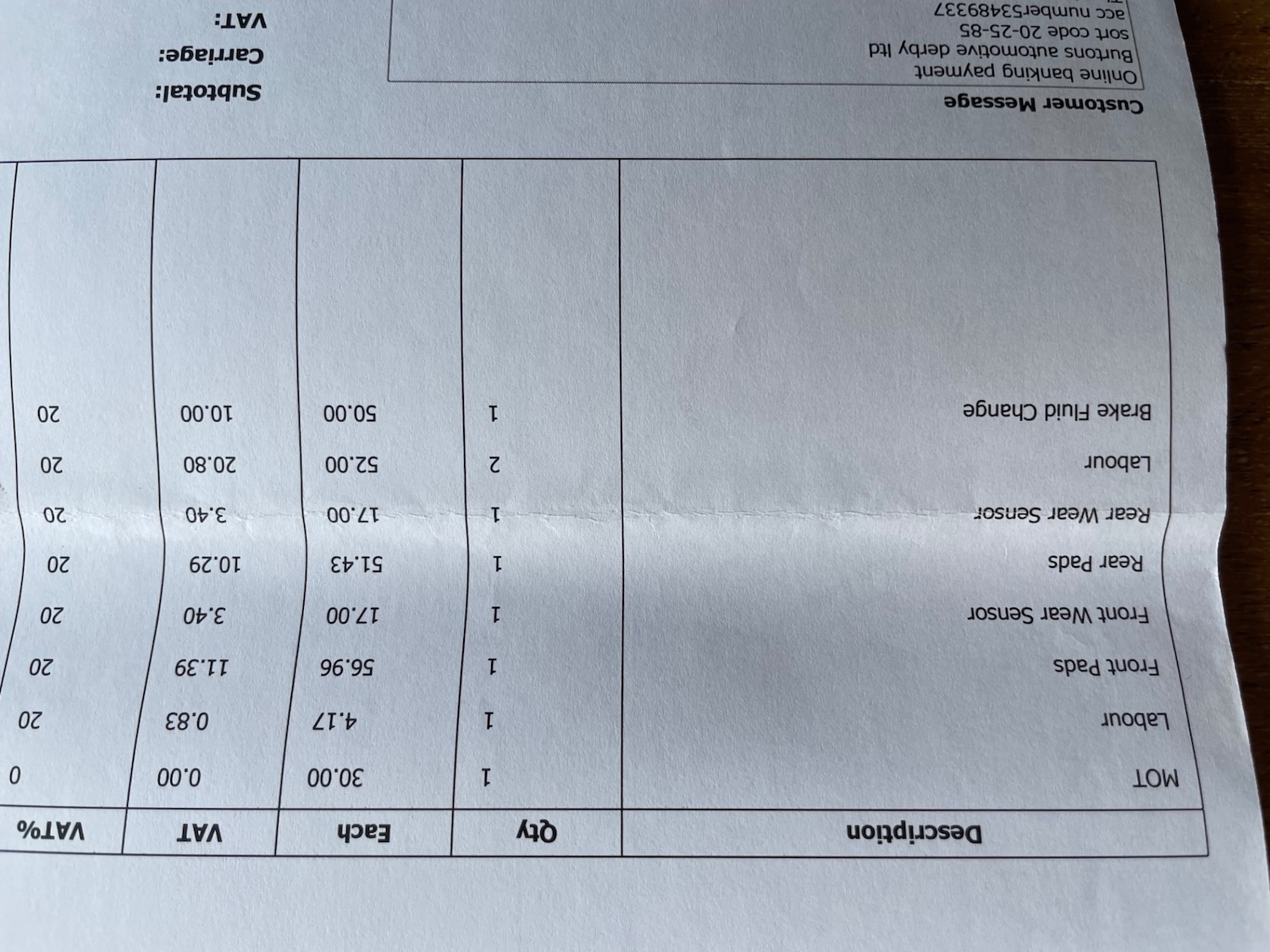 | Description | Qty | Each | VAT | VAT% |
|---|---|---|---|---|
| MOT | 1 | 30.00 | 0.00 | 0 |
| Labour | 1 | 4.17 | 0.83 | 20 |
| Front Pads | 1 | 56.96 | 11.39 | 20 |
| Front Wear Sensor | 1 | 17.00 | 3.40 | 20 |
| Rear Pads | 1 | 51.43 | 10.29 | 20 |
| Rear Wear Sensor | 1 | 17.00 | 3.40 | 20 |
| Labour | 2 | 52.00 | 20.80 | 20 |
| Brake Fluid Change | 1 | 50.00 | 10.00 | 20 |

Customer Message

Online banking payment
Burtons automotive derby ltd
sort code 20-25-85
acc number53489337

Subtotal:
Carriage:
VAT: